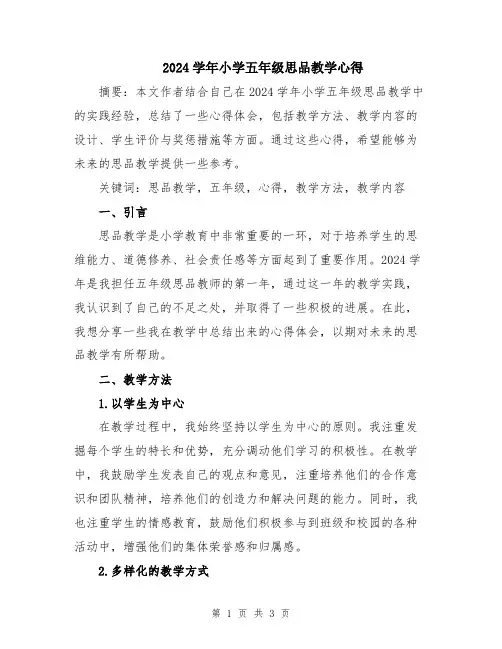 2024 学年小学五年级思品教学心得

摘要：本文作者结合自己在 2024 学年小学五年级思品教学中的实践经验，总结了一些心得体会，包括教学方法、教学内容的设计、学生评价与奖惩措施等方面。通过这些心得，希望能够为未来的思品教学提供一些参考。

关键词：思品教学，五年级，心得，教学方法，教学内容

一、引言

思品教学是小学教育中非常重要的一环，对于培养学生的思维能力、道德修养、社会责任感等方面起到了重要作用。2024 学年是我担任五年级思品教师的第一年，通过这一年的教学实践，我认识到了自己的不足之处，并取得了一些积极的进展。在此，我想分享一些我在教学中总结出来的心得体会，以期对未来的思品教学有所帮助。

二、教学方法

1.以学生为中心

在教学过程中，我始终坚持以学生为中心的原则。我注重发掘每个学生的特长和优势，充分调动他们学习的积极性。在教学中，我鼓励学生发表自己的观点和意见，注重培养他们的合作意识和团队精神，培养他们的创造力和解决问题的能力。同时，我也注重学生的情感教育，鼓励他们积极参与到班级和校园的各种活动中，增强他们的集体荣誉感和归属感。

2.多样化的教学方式

第 1 页 共 3 页